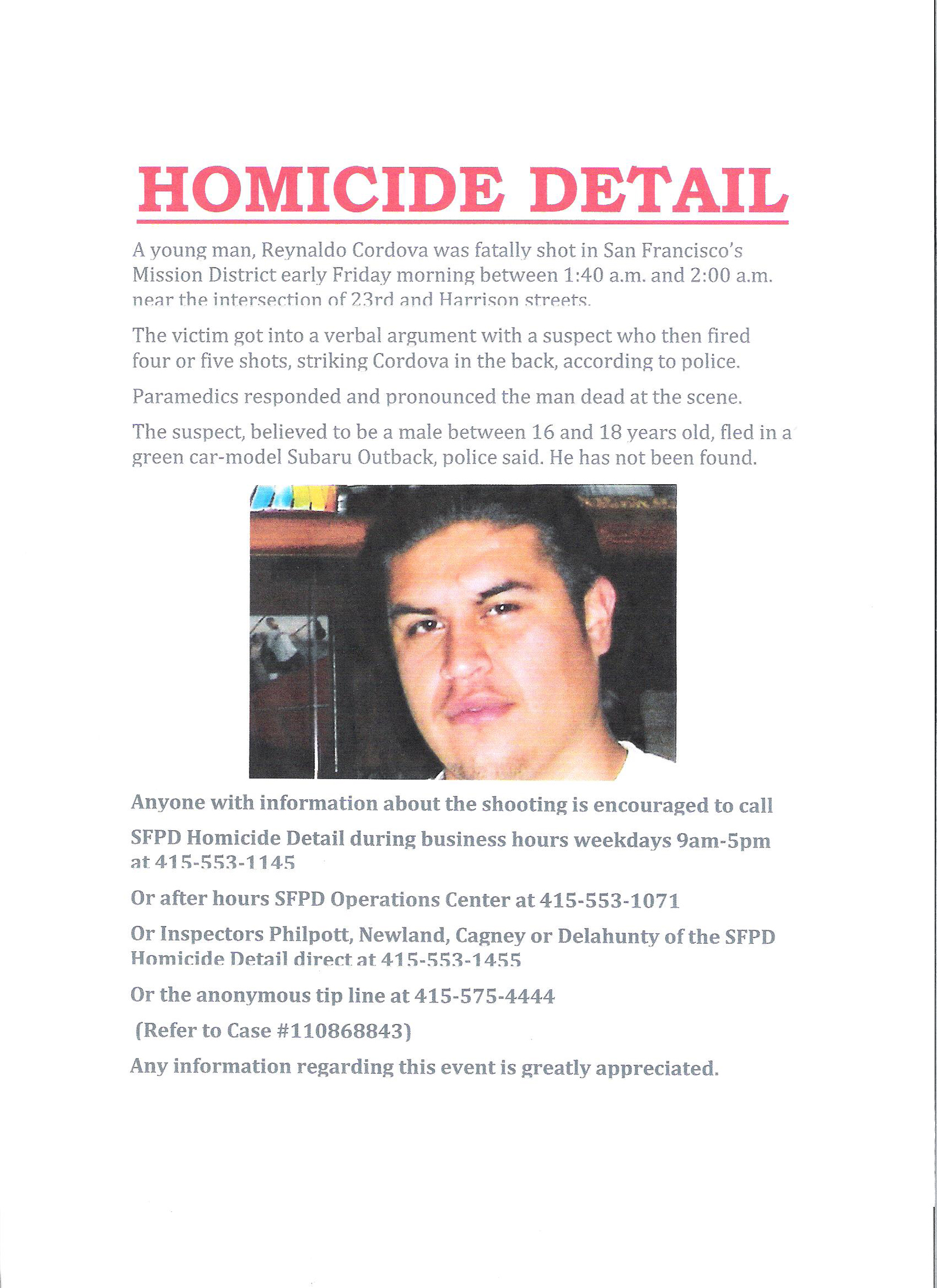 HOMICIDE DETAIL

A young man, Reynaldo Cordova was fatally shot in San Francisco's Mission District early Friday morning between 1:40 a.m. and 2:00 a.m. near the intersection of 23rd and Harrison streets.

The victim got into a verbal argument with a suspect who then fired four or five shots, striking Cordova in the back, according to police.

Paramedics responded and pronounced the man dead at the scene.

The suspect, believed to be a male between 16 and 18 years old, fled in a green car-model Subaru Outback, police said. He has not been found.

Anyone with information about the shooting is encouraged to call

SFPD Homicide Detail during business hours weekdays 9am-5pm at 415-553-1145

Or after hours SFPD Operations Center at 415-553-1071

Or Inspectors Philpott, Newland, Cagney or Delahunty of the SFPD Homicide Detail direct at 415-553-1455

Or the anonymous tip line at 415-575-4444

(Refer to Case #110868843)

Any information regarding this event is greatly appreciated.